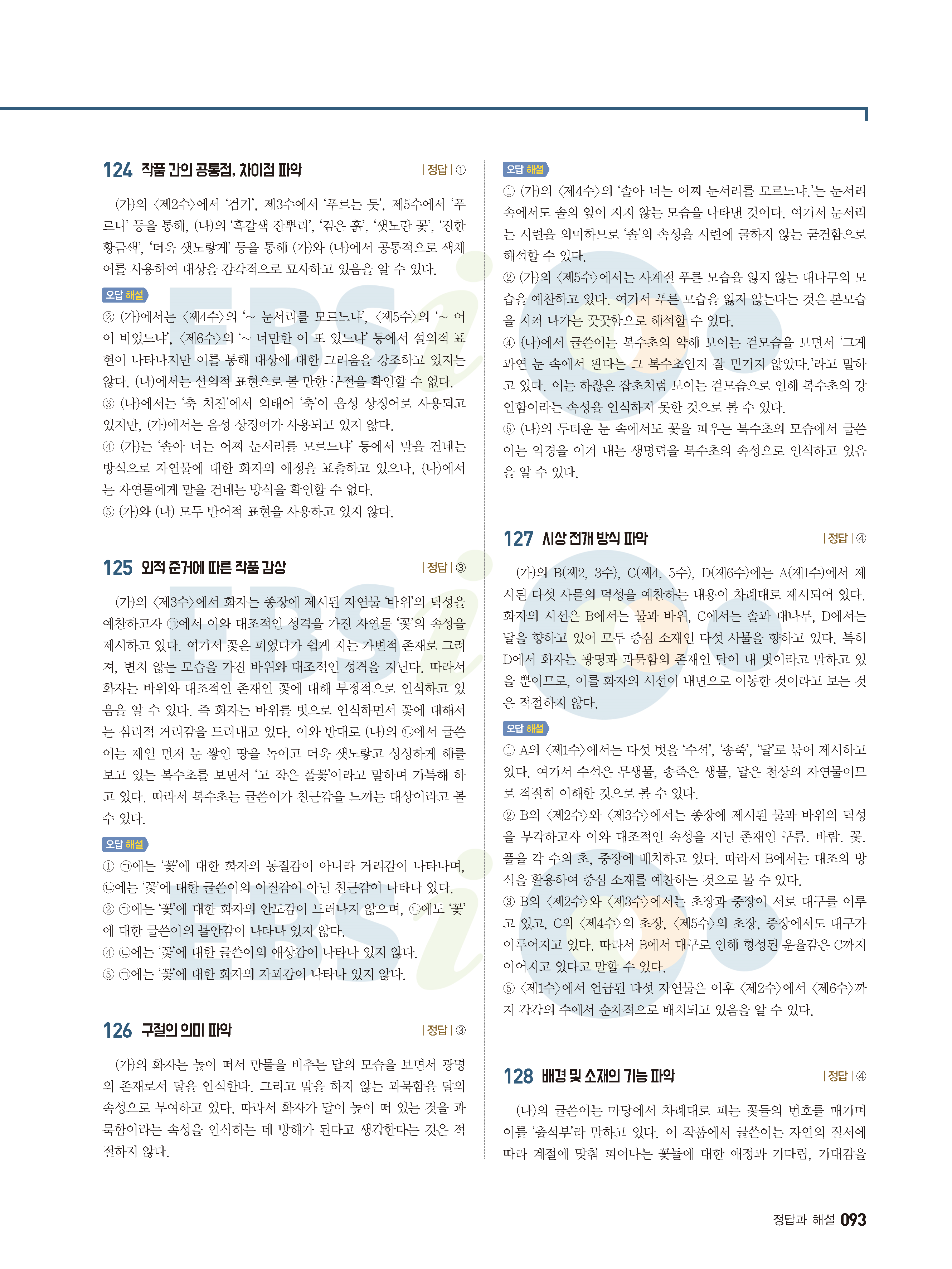 124 작품 간의 공통점, 차이점 파악 | 정답 | ①

(가)의 〈제2수〉에서 '검기', 제3수에서 '푸르는 듯', 제5수에서 '푸르니' 등을 통해, (나)의 '흑갈색 잔뿌리', '검은 흙', '샛노란 꽃', '진한 황금색', '더욱 샛노랗게' 등을 통해 (가)와 (나)에서 공통적으로 색채어를 사용하여 대상을 감각적으로 묘사하고 있음을 알 수 있다.

오답 해설
② (가)에서는 〈제4수〉의 '~ 눈서리를 모르느냐', 〈제5수〉의 '~ 어이 비었느냐', 〈제6수〉의 '~ 너만한 이 또 있느냐' 등에서 설의적 표현이 나타나지만 이를 통해 대상에 대한 그리움을 강조하고 있지는 않다. (나)에서는 설의적 표현으로 볼 만한 구절을 확인할 수 없다.
③ (나)에서는 '축 처진'에서 의태어 '축'이 음성 상징어로 사용되고 있지만, (가)에서는 음성 상징어가 사용되고 있지 않다.
④ (가)는 '솔아 너는 어찌 눈서리를 모르느냐' 등에서 말을 건네는 방식으로 자연물에 대한 화자의 애정을 표출하고 있으나, (나)에서는 자연물에게 말을 건네는 방식을 확인할 수 없다.
⑤ (가)와 (나) 모두 반어적 표현을 사용하고 있지 않다.

125 외적 준거에 따른 작품 감상 | 정답 | ③

(가)의 〈제3수〉에서 화자는 종장에 제시된 자연물 '바위'의 덕성을 예찬하고자 ㉠에서 이와 대조적인 성격을 가진 자연물 '꽃'의 속성을 제시하고 있다. 여기서 꽃은 피었다가 쉽게 지는 가변적 존재로 그려져, 변치 않는 모습을 가진 바위와 대조적인 성격을 지닌다. 따라서 화자는 바위와 대조적인 존재인 꽃에 대해 부정적으로 인식하고 있음을 알 수 있다. 즉 화자는 바위를 벗으로 인식하면서 꽃에 대해서는 심리적 거리감을 드러내고 있다. 이와 반대로 (나)의 ㉡에서 글쓴이는 제일 먼저 눈 쌓인 땅을 녹이고 더욱 샛노랗고 싱싱하게 해를 보고 있는 복수초를 보면서 '고 작은 풀꽃'이라고 말하며 기특해 하고 있다. 따라서 복수초는 글쓴이가 친근감을 느끼는 대상이라고 볼 수 있다.

오답 해설
① ㉠에는 '꽃'에 대한 화자의 동질감이 아니라 거리감이 나타나며, ㉡에는 '꽃'에 대한 글쓴이의 이질감이 아닌 친근감이 나타나 있다.
② ㉠에는 '꽃'에 대한 화자의 안도감이 드러나지 않으며, ㉡에도 '꽃'에 대한 글쓴이의 불안감이 나타나 있지 않다.
④ ㉡에는 '꽃'에 대한 글쓴이의 애상감이 나타나 있지 않다.
⑤ ㉠에는 '꽃'에 대한 화자의 자괴감이 나타나 있지 않다.

126 구절의 의미 파악 | 정답 | ③

(가)의 화자는 높이 떠서 만물을 비추는 달의 모습을 보면서 광명의 존재로서 달을 인식한다. 그리고 말을 하지 않는 과묵함을 달의 속성으로 부여하고 있다. 따라서 화자가 달이 높이 떠 있는 것을 과묵함이라는 속성을 인식하는 데 방해가 된다고 생각한다는 것은 적절하지 않다.

오답 해설
① (가)의 〈제4수〉의 '솔아 너는 어찌 눈서리를 모르느냐.'는 눈서리 속에서도 솔의 잎이 지지 않는 모습을 나타낸 것이다. 여기서 눈서리는 시련을 의미하므로 '솔'의 속성을 시련에 굴하지 않는 굳건함으로 해석할 수 있다.
② (가)의 〈제5수〉에서는 사계절 푸른 모습을 잃지 않는 대나무의 모습을 예찬하고 있다. 여기서 푸른 모습을 잃지 않는다는 것은 본모습을 지켜 나가는 꿋꿋함으로 해석할 수 있다.
④ (나)에서 글쓴이는 복수초의 약해 보이는 겉모습을 보면서 '그게 과연 눈 속에서 핀다는 그 복수초인지 잘 믿기지 않았다.'라고 말하고 있다. 이는 하찮은 잡초처럼 보이는 겉모습으로 인해 복수초의 강인함이라는 속성을 인식하지 못한 것으로 볼 수 있다.
⑤ (나)의 두터운 눈 속에서도 꽃을 피우는 복수초의 모습에서 글쓴이는 역경을 이겨 내는 생명력을 복수초의 속성으로 인식하고 있음을 알 수 있다.

127 시상 전개 방식 파악 | 정답 | ④

(가)의 B(제2, 3수), C(제4, 5수), D(제6수)에는 A(제1수)에서 제시된 다섯 사물의 덕성을 예찬하는 내용이 차례대로 제시되어 있다. 화자의 시선은 B에서는 물과 바위, C에서는 솔과 대나무, D에서는 달을 향하고 있어 모두 중심 소재인 다섯 사물을 향하고 있다. 특히 D에서 화자는 광명과 과묵함의 존재인 달이 내 벗이라고 말하고 있을 뿐이므로, 이를 화자의 시선이 내면으로 이동한 것이라고 보는 것은 적절하지 않다.

오답 해설
① A의 〈제1수〉에서는 다섯 벗을 '수석', '송죽', '달'로 묶어 제시하고 있다. 여기서 수석은 무생물, 송죽은 생물, 달은 천상의 자연물이므로 적절히 이해한 것으로 볼 수 있다.
② B의 〈제2수〉와 〈제3수〉에서는 종장에 제시된 물과 바위의 덕성을 부각하고자 이와 대조적인 속성을 지닌 존재인 구름, 바람, 꽃, 풀을 각 수의 초, 중장에 배치하고 있다. 따라서 B에서는 대조의 방식을 활용하여 중심 소재를 예찬하는 것으로 볼 수 있다.
③ B의 〈제2수〉와 〈제3수〉에서는 초장과 중장이 서로 대구를 이루고 있고, C의 〈제4수〉의 초장, 〈제5수〉의 초장, 중장에서도 대구가 이루어지고 있다. 따라서 B에서 대구로 인해 형성된 운율감은 C까지 이어지고 있다고 말할 수 있다.
⑤ 〈제1수〉에서 언급된 다섯 자연물은 이후 〈제2수〉에서 〈제6수〉까지 각각의 수에서 순차적으로 배치되고 있음을 알 수 있다.

128 배경 및 소재의 기능 파악 | 정답 | ④

(나)의 글쓴이는 마당에서 차례대로 피는 꽃들의 번호를 매기며 이를 '출석부'라 말하고 있다. 이 작품에서 글쓴이는 자연의 질서에 따라 계절에 맞춰 피어나는 꽃들에 대한 애정과 기다림, 기대감을

정답과 해설 093